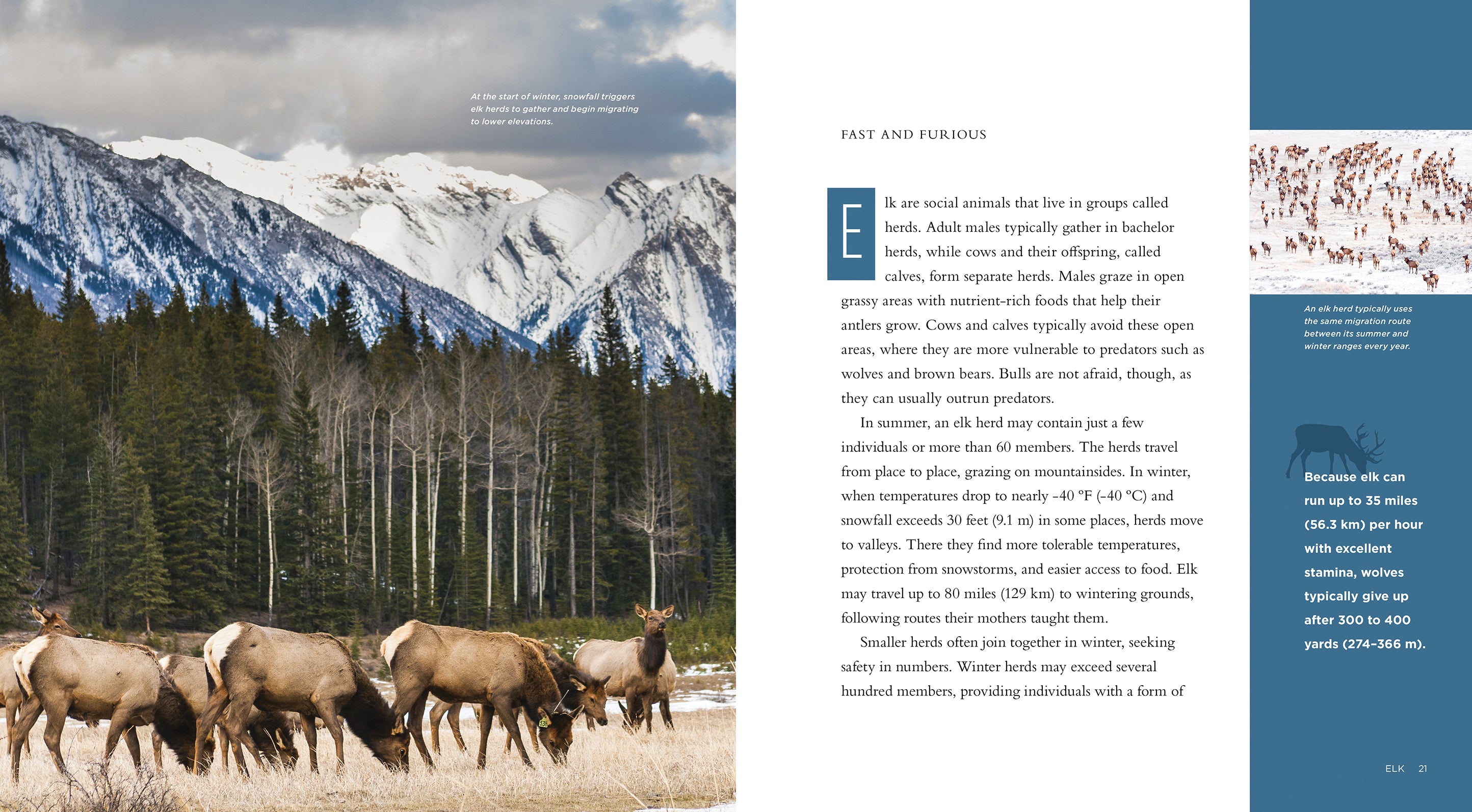 At the start of winter, snowfall triggers elk herds to gather and begin migrating to lower elevations.

FAST AND FURIOUS

Elk are social animals that live in groups called herds. Adult males typically gather in bachelor herds, while cows and their offspring, called calves, form separate herds. Males graze in open grassy areas with nutrient-rich foods that help their antlers grow. Cows and calves typically avoid these open areas, where they are more vulnerable to predators such as wolves and brown bears. Bulls are not afraid, though, as they can usually outrun predators.

In summer, an elk herd may contain just a few individuals or more than 60 members. The herds travel from place to place, grazing on mountainsides. In winter, when temperatures drop to nearly -40 °F (-40 °C) and snowfall exceeds 30 feet (9.1 m) in some places, herds move to valleys. There they find more tolerable temperatures, protection from snowstorms, and easier access to food. Elk may travel up to 80 miles (129 km) to wintering grounds, following routes their mothers taught them.

Smaller herds often join together in winter, seeking safety in numbers. Winter herds may exceed several hundred members, providing individuals with a form of

An elk herd typically uses the same migration route between its summer and winter ranges every year.

Because elk can run up to 35 miles (56.3 km) per hour with excellent stamina, wolves typically give up after 300 to 400 yards (274–366 m).

ELK 21